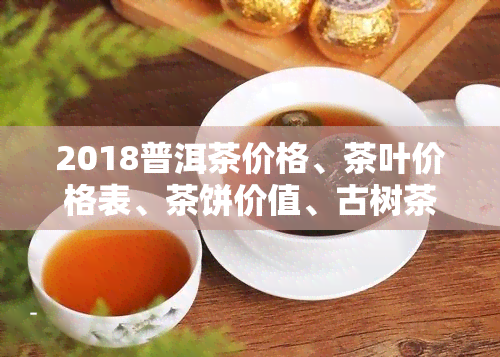 2018普洱茶价格、茶叶价格表、茶饼价值、古树茶